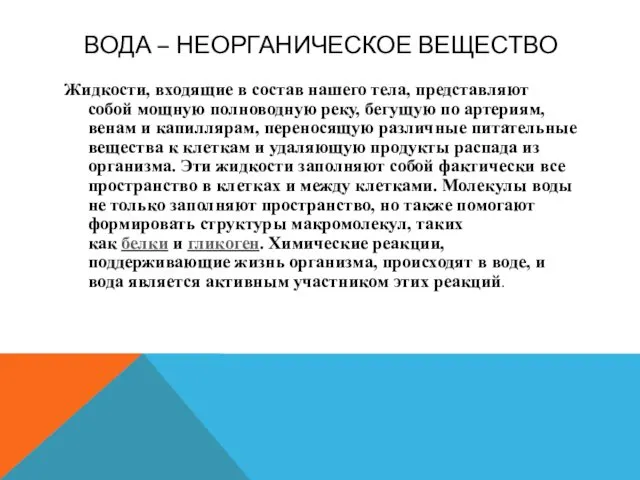 ВОДА – НЕОРГАНИЧЕСКОЕ ВЕЩЕСТВО

Жидкости, входящие в состав нашего тела, представляют собой мощную полноводную реку, бегущую по артериям, венам и капиллярам, переносящую различные питательные вещества к клеткам и удаляющую продукты распада из организма. Эти жидкости заполняют собой фактически все пространство в клетках и между клетками. Молекулы воды не только заполняют пространство, но также помогают формировать структуры макромолекул, таких как белки и гликоген. Химические реакции, поддерживающие жизнь организма, происходят в воде, и вода является активным участником этих реакций.